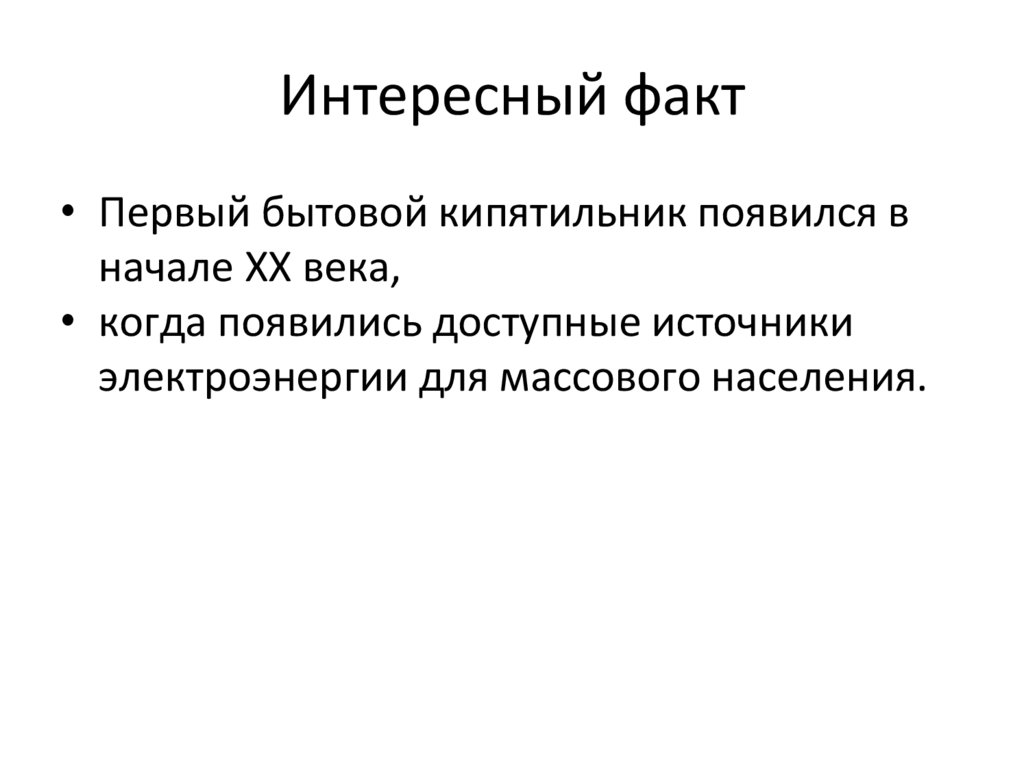 Интересный факт

• Первый бытовой кипятильник появился в начале XX века,
• когда появились доступные источники электроэнергии для массового населения.